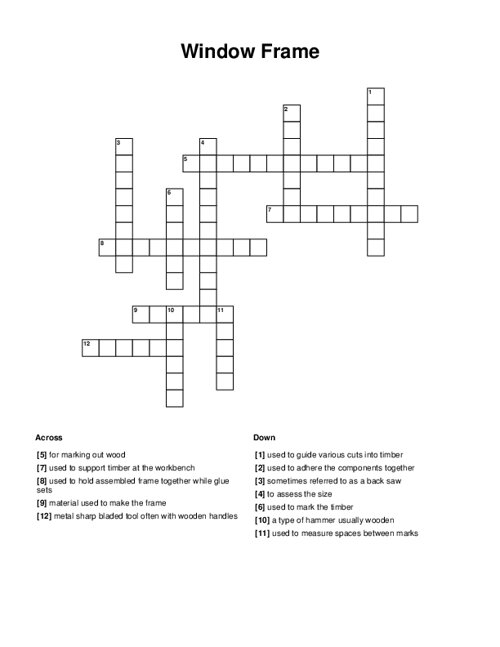 Window Frame

1
2
3
4
5
6
7
8
9
10
11
12

Across

[5] for marking out wood
[7] used to support timber at the workbench
[8] used to hold assembled frame together while glue sets
[9] material used to make the frame
[12] metal sharp bladed tool often with wooden handles

Down

[1] used to guide various cuts into timber
[2] used to adhere the components together
[3] sometimes referred to as a back saw
[4] to assess the size
[6] used to mark the timber
[10] a type of hammer usually wooden
[11] used to measure spaces between marks